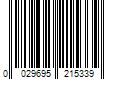 0 029695 215339